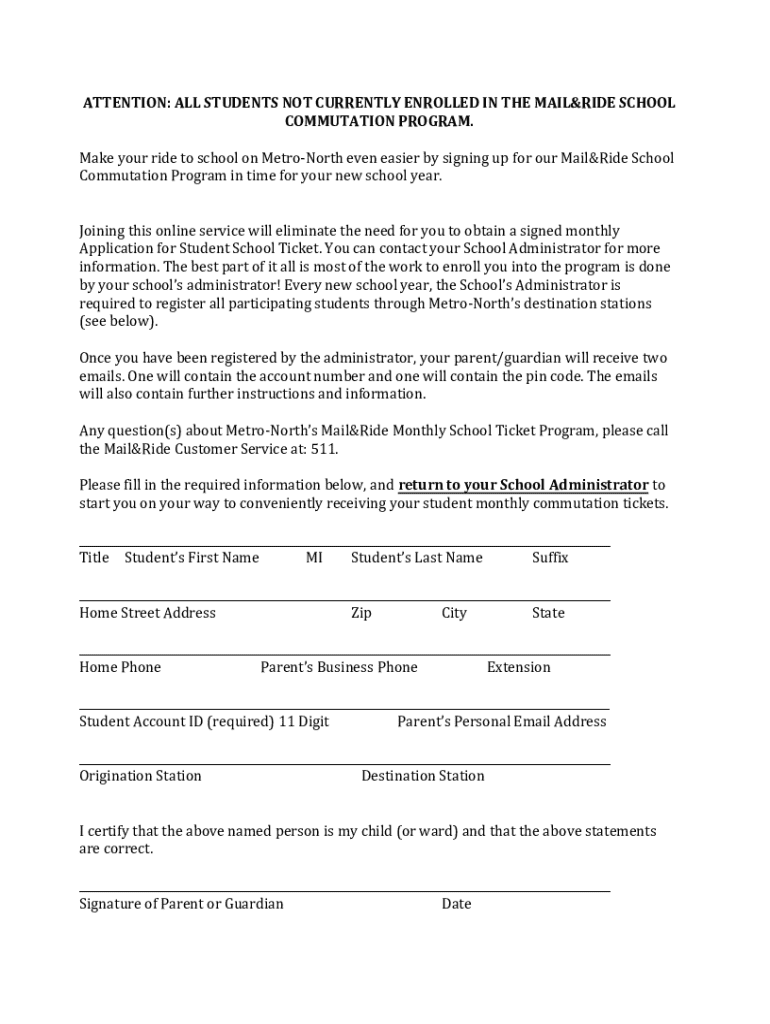 ATTENTION: ALL STUDENTS NOT CURRENTLY ENROLLED IN THE MAIL&RIDE SCHOOL COMMUTATION PROGRAM.

Make your ride to school on Metro-North even easier by signing up for our Mail&Ride School Commutation Program in time for your new school year.

Joining this online service will eliminate the need for you to obtain a signed monthly Application for Student School Ticket. You can contact your School Administrator for more information. The best part of it all is most of the work to enroll you into the program is done by your school's administrator! Every new school year, the School's Administrator is required to register all participating students through Metro-North's destination stations (see below).

Once you have been registered by the administrator, your parent/guardian will receive two emails. One will contain the account number and one will contain the pin code. The emails will also contain further instructions and information.

Any question(s) about Metro-North's Mail&Ride Monthly School Ticket Program, please call the Mail&Ride Customer Service at: 511.

Please fill in the required information below, and return to your School Administrator to start you on your way to conveniently receiving your student monthly commutation tickets.

Title Student's First Name MI Student's Last Name Suffix

Home Street Address Zip City State

Home Phone Parent's Business Phone Extension

Student Account ID (required) 11 Digit Parent's Personal Email Address

Origination Station Destination Station

I certify that the above named person is my child (or ward) and that the above statements are correct.

Signature of Parent or Guardian Date